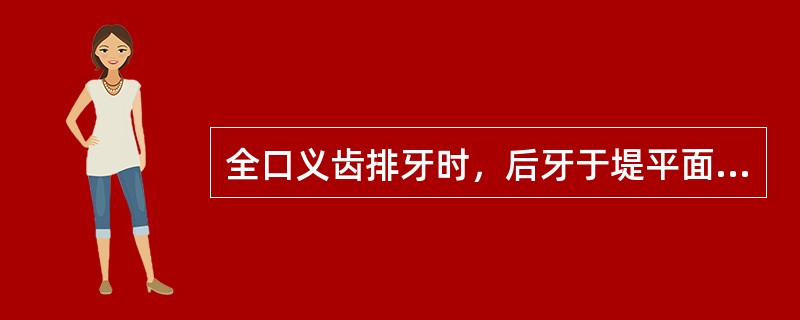 全口义齿排牙时，后牙于堤平面...